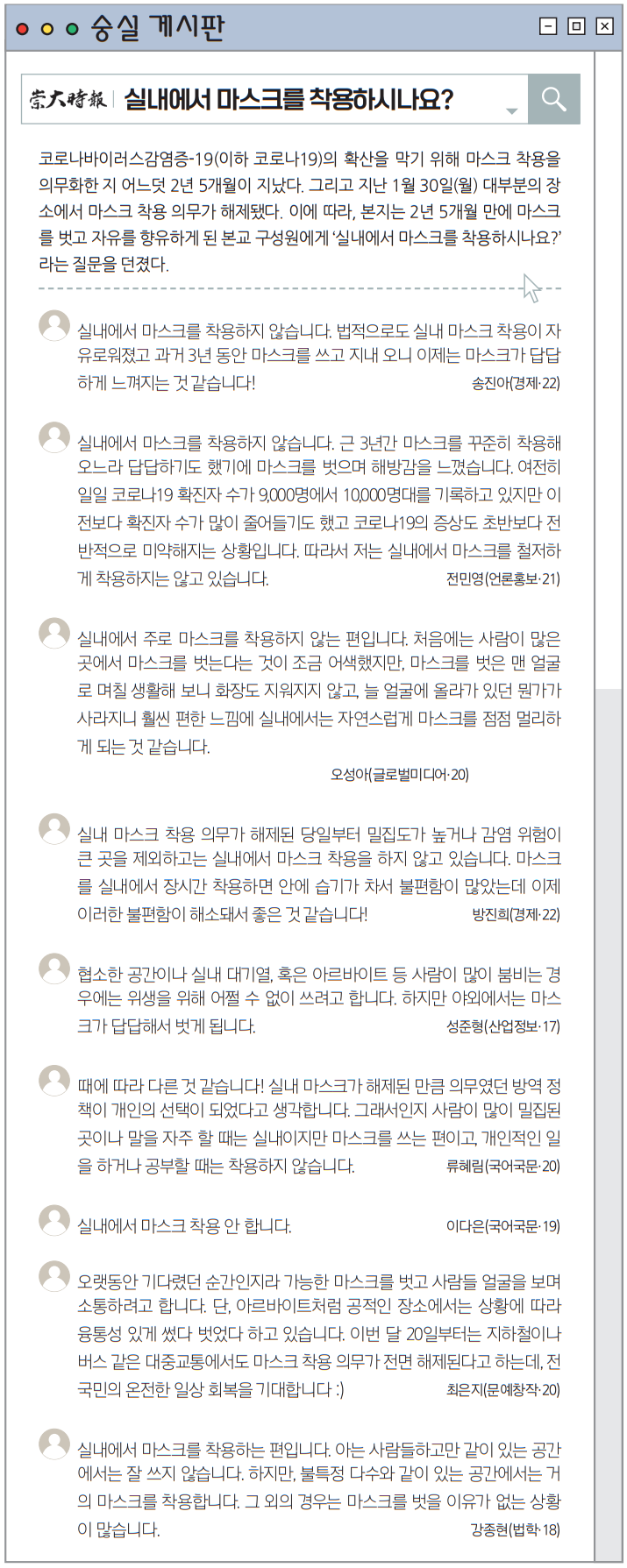 숭실 게시판

崇大時報 실내에서 마스크를 착용하시나요?

코로나바이러스감염증-19(이하 코로나19)의 확산을 막기 위해 마스크 착용을 의무화한 지 어느덧 2년 5개월이 지났다. 그리고 지난 1월 30일(월) 대부분의 장소에서 마스크 착용 의무가 해제됐다. 이에 따라, 본지는 2년 5개월 만에 마스크를 벗고 자유를 향유하게 된 본교 구성원에게 '실내에서 마스크를 착용하시나요?'라는 질문을 던졌다.

실내에서 마스크를 착용하지 않습니다. 법적으로도 실내 마스크 착용이 자유로워졌고 과거 3년 동안 마스크를 쓰고 지내 오니 이제는 마스크가 답답하게 느껴지는 것 같습니다! 송진아(경제·22)

실내에서 마스크를 착용하지 않습니다. 근 3년간 마스크를 꾸준히 착용해 오느라 답답하기도 했기에 마스크를 벗으며 해방감을 느꼈습니다. 여전히 일일 코로나19 확진자 수가 9,000명에서 10,000명대를 기록하고 있지만 이전보다 확진자 수가 많이 줄어들기도 했고 코로나19의 증상도 초반보다 전반적으로 미약해지는 상황입니다. 따라서 저는 실내에서 마스크를 철저하게 착용하지는 않고 있습니다. 전민영(언론홍보·21)

실내에서 주로 마스크를 착용하지 않는 편입니다. 처음에는 사람이 많은 곳에서 마스크를 벗는다는 것이 조금 어색했지만, 마스크를 벗은 맨 얼굴로 며칠 생활해 보니 화장도 지워지지 않고, 늘 얼굴에 올라가 있던 뭔가가 사라지니 훨씬 편한 느낌에 실내에서는 자연스럽게 마스크를 점점 멀리하게 되는 것 같습니다. 오성아(글로벌미디어·20)

실내 마스크 착용 의무가 해제된 당일부터 밀집도가 높거나 감염 위험이 큰 곳을 제외하고는 실내에서 마스크 착용을 하지 않고 있습니다. 마스크를 실내에서 장시간 착용하면 안에 습기가 차서 불편함이 많았는데 이제 이러한 불편함이 해소돼서 좋은 것 같습니다! 방진희(경제·22)

협소한 공간이나 실내 대기열, 혹은 아르바이트 등 사람이 많이 붐비는 경우에는 위생을 위해 어쩔 수 없이 쓰려고 합니다. 하지만 야외에서는 마스크가 답답해서 벗게 됩니다. 성준형(산업정보·17)

때에 따라 다른 것 같습니다! 실내 마스크가 해제된 만큼 의무였던 방역 정책이 개인의 선택이 되었다고 생각합니다. 그래서인지 사람이 많이 밀집된 곳이나 말을 자주 할 때는 실내이지만 마스크를 쓰는 편이고, 개인적인 일을 하거나 공부할 때는 착용하지 않습니다. 류혜림(국어국문·20)

실내에서 마스크 착용 안 합니다. 이다은(국어국문·19)

오랫동안 기다렸던 순간인지라 가능한 마스크를 벗고 사람들 얼굴을 보며 소통하려고 합니다. 단, 아르바이트처럼 공적인 장소에서는 상황에 따라 융통성 있게 썼다 벗었다 하고 있습니다. 이번 달 20일부터는 지하철이나 버스 같은 대중교통에서도 마스크 착용 의무가 전면 해제된다고 하는데, 전 국민의 온전한 일상 회복을 기대합니다 :) 최은지(문예창작·20)

실내에서 마스크를 착용하는 편입니다. 아는 사람들하고만 같이 있는 공간에서는 잘 쓰지 않습니다. 하지만, 불특정 다수와 같이 있는 공간에서는 거의 마스크를 착용합니다. 그 외의 경우는 마스크를 벗을 이유가 없는 상황이 많습니다. 강종현(법학·18)